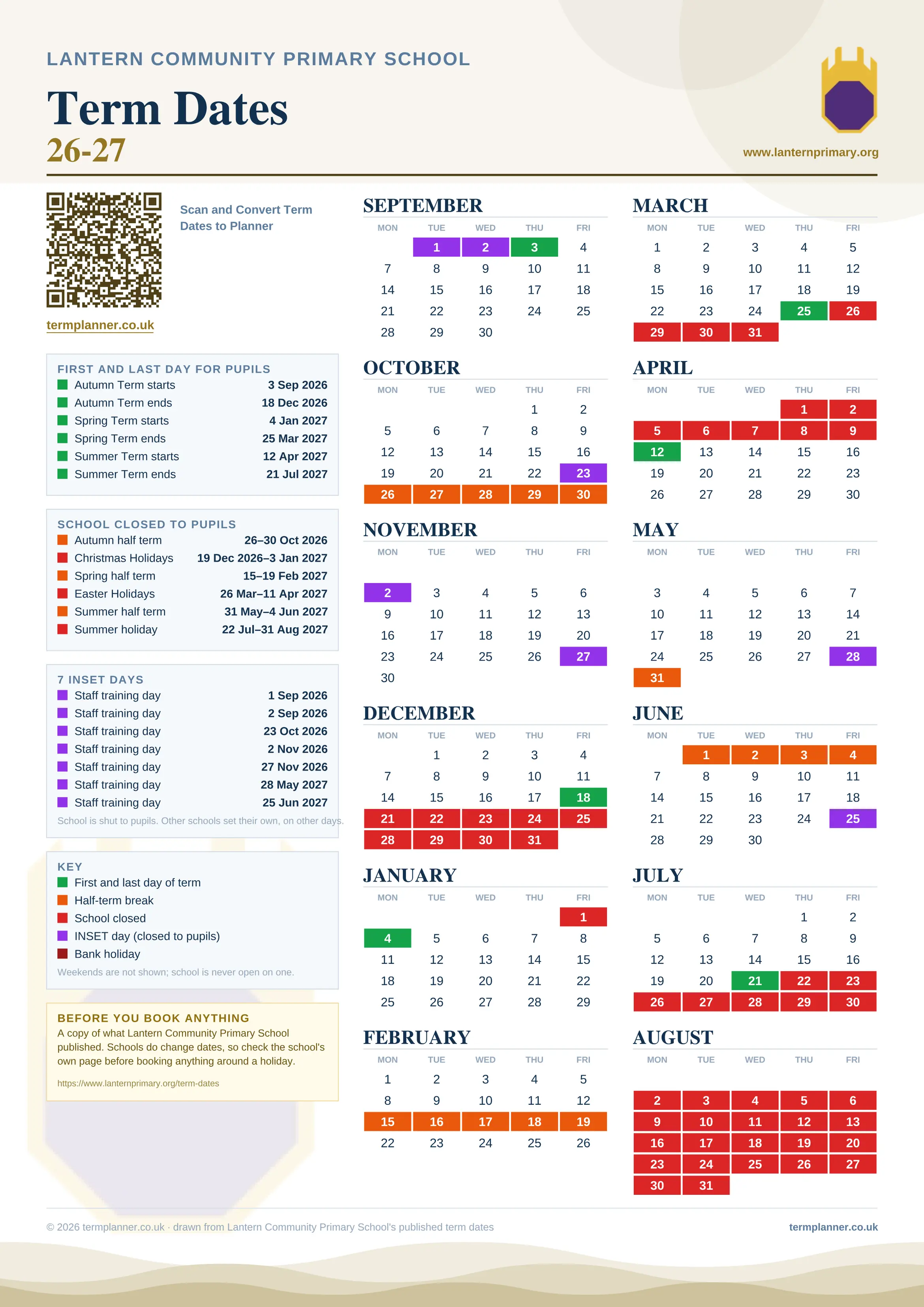 LANTERN COMMUNITY PRIMARY SCHOOL

Term Dates
26-27

www.lanternprimary.org

Scan and Convert Term Dates to Planner

termplanner.co.uk

FIRST AND LAST DAY FOR PUPILS

| | |
|---|---|
| Autumn Term starts | 3 Sep 2026 |
| Autumn Term ends | 18 Dec 2026 |
| Spring Term starts | 4 Jan 2027 |
| Spring Term ends | 25 Mar 2027 |
| Summer Term starts | 12 Apr 2027 |
| Summer Term ends | 21 Jul 2027 |

SCHOOL CLOSED TO PUPILS

| | |
|---|---|
| Autumn half term | 26–30 Oct 2026 |
| Christmas Holidays | 19 Dec 2026–3 Jan 2027 |
| Spring half term | 15–19 Feb 2027 |
| Easter Holidays | 26 Mar–11 Apr 2027 |
| Summer half term | 31 May–4 Jun 2027 |
| Summer holiday | 22 Jul–31 Aug 2027 |

7 INSET DAYS

| | |
|---|---|
| Staff training day | 1 Sep 2026 |
| Staff training day | 2 Sep 2026 |
| Staff training day | 23 Oct 2026 |
| Staff training day | 2 Nov 2026 |
| Staff training day | 27 Nov 2026 |
| Staff training day | 28 May 2027 |
| Staff training day | 25 Jun 2027 |

School is shut to pupils. Other schools set their own, on other days.

KEY
First and last day of term
Half-term break
School closed
INSET day (closed to pupils)
Bank holiday
Weekends are not shown; school is never open on one.

BEFORE YOU BOOK ANYTHING
A copy of what Lantern Community Primary School published. Schools do change dates, so check the school's own page before booking anything around a holiday.

https://www.lanternprimary.org/term-dates

SEPTEMBER
| MON | TUE | WED | THU | FRI |
|---|---|---|---|---|
| | 1 | 2 | 3 | 4 |
| 7 | 8 | 9 | 10 | 11 |
| 14 | 15 | 16 | 17 | 18 |
| 21 | 22 | 23 | 24 | 25 |
| 28 | 29 | 30 | | |

OCTOBER
| MON | TUE | WED | THU | FRI |
|---|---|---|---|---|
| | | | 1 | 2 |
| 5 | 6 | 7 | 8 | 9 |
| 12 | 13 | 14 | 15 | 16 |
| 19 | 20 | 21 | 22 | 23 |
| 26 | 27 | 28 | 29 | 30 |

NOVEMBER
| MON | TUE | WED | THU | FRI |
|---|---|---|---|---|
| 2 | 3 | 4 | 5 | 6 |
| 9 | 10 | 11 | 12 | 13 |
| 16 | 17 | 18 | 19 | 20 |
| 23 | 24 | 25 | 26 | 27 |
| 30 | | | | |

DECEMBER
| MON | TUE | WED | THU | FRI |
|---|---|---|---|---|
| | 1 | 2 | 3 | 4 |
| 7 | 8 | 9 | 10 | 11 |
| 14 | 15 | 16 | 17 | 18 |
| 21 | 22 | 23 | 24 | 25 |
| 28 | 29 | 30 | 31 | |

JANUARY
| MON | TUE | WED | THU | FRI |
|---|---|---|---|---|
| | | | | 1 |
| 4 | 5 | 6 | 7 | 8 |
| 11 | 12 | 13 | 14 | 15 |
| 18 | 19 | 20 | 21 | 22 |
| 25 | 26 | 27 | 28 | 29 |

FEBRUARY
| MON | TUE | WED | THU | FRI |
|---|---|---|---|---|
| 1 | 2 | 3 | 4 | 5 |
| 8 | 9 | 10 | 11 | 12 |
| 15 | 16 | 17 | 18 | 19 |
| 22 | 23 | 24 | 25 | 26 |

MARCH
| MON | TUE | WED | THU | FRI |
|---|---|---|---|---|
| 1 | 2 | 3 | 4 | 5 |
| 8 | 9 | 10 | 11 | 12 |
| 15 | 16 | 17 | 18 | 19 |
| 22 | 23 | 24 | 25 | 26 |
| 29 | 30 | 31 | | |

APRIL
| MON | TUE | WED | THU | FRI |
|---|---|---|---|---|
| | | | 1 | 2 |
| 5 | 6 | 7 | 8 | 9 |
| 12 | 13 | 14 | 15 | 16 |
| 19 | 20 | 21 | 22 | 23 |
| 26 | 27 | 28 | 29 | 30 |

MAY
| MON | TUE | WED | THU | FRI |
|---|---|---|---|---|
| 3 | 4 | 5 | 6 | 7 |
| 10 | 11 | 12 | 13 | 14 |
| 17 | 18 | 19 | 20 | 21 |
| 24 | 25 | 26 | 27 | 28 |
| 31 | | | | |

JUNE
| MON | TUE | WED | THU | FRI |
|---|---|---|---|---|
| | 1 | 2 | 3 | 4 |
| 7 | 8 | 9 | 10 | 11 |
| 14 | 15 | 16 | 17 | 18 |
| 21 | 22 | 23 | 24 | 25 |
| 28 | 29 | 30 | | |

JULY
| MON | TUE | WED | THU | FRI |
|---|---|---|---|---|
| | | | 1 | 2 |
| 5 | 6 | 7 | 8 | 9 |
| 12 | 13 | 14 | 15 | 16 |
| 19 | 20 | 21 | 22 | 23 |
| 26 | 27 | 28 | 29 | 30 |

AUGUST
| MON | TUE | WED | THU | FRI |
|---|---|---|---|---|
| 2 | 3 | 4 | 5 | 6 |
| 9 | 10 | 11 | 12 | 13 |
| 16 | 17 | 18 | 19 | 20 |
| 23 | 24 | 25 | 26 | 27 |
| 30 | 31 | | | |

© 2026 termplanner.co.uk · drawn from Lantern Community Primary School's published term dates

termplanner.co.uk